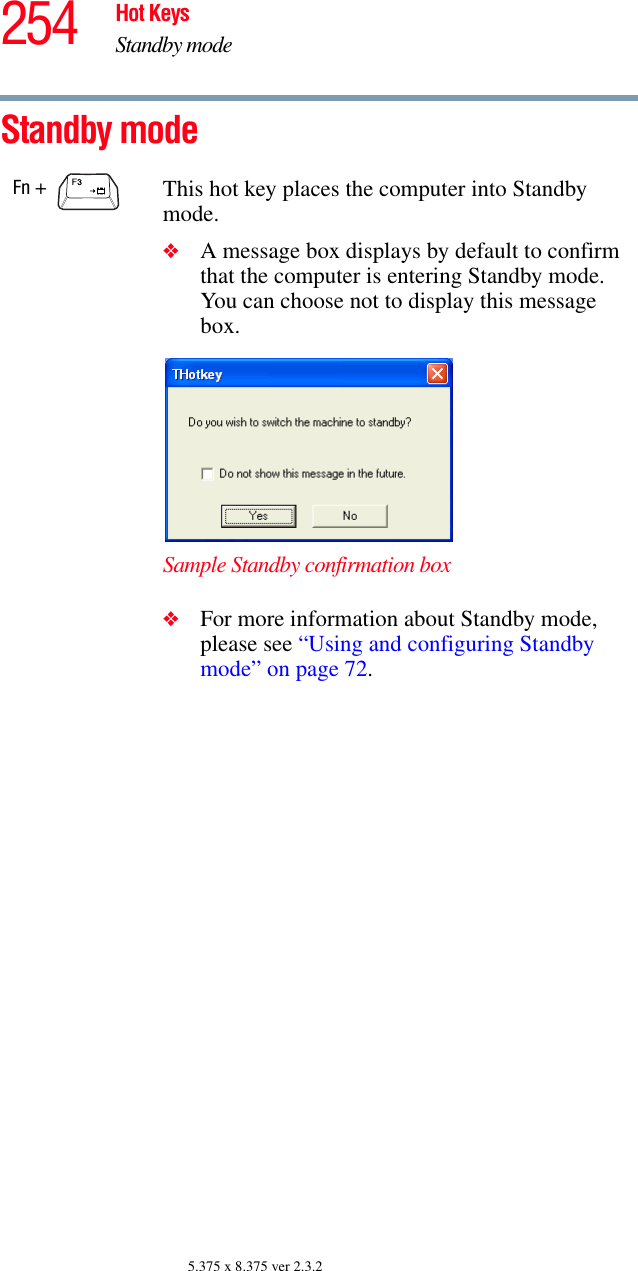 254 Hot Keys
Standby mode

Standby mode

Fn + F3

This hot key places the computer into Standby mode.

❖ A message box displays by default to confirm that the computer is entering Standby mode. You can choose not to display this message box.

THotkey

Do you wish to switch the machine to standby?

Do not show this message in the future.

Yes No

Sample Standby confirmation box

❖ For more information about Standby mode, please see “Using and configuring Standby mode” on page 72.

5.375 x 8.375 ver 2.3.2